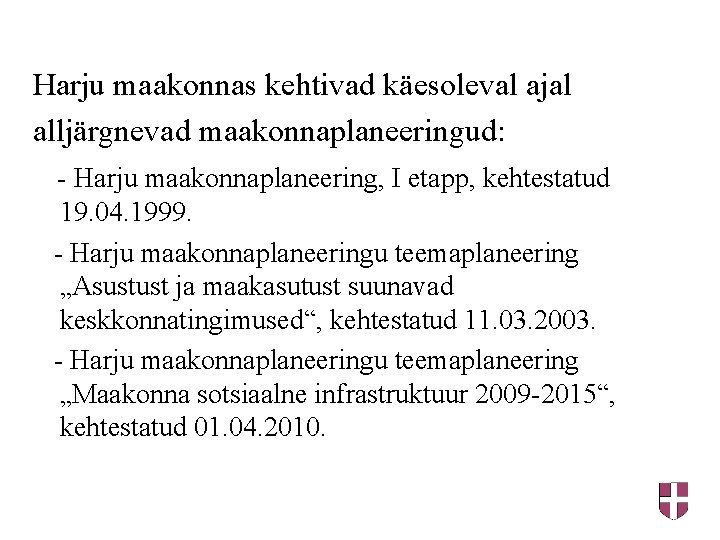 Harju maakonnas kehtivad käesoleval ajal alljärgnevad maakonnaplaneeringud:

- Harju maakonnaplaneering, I etapp, kehtestatud 19.04.1999.

- Harju maakonnaplaneeringu teemaplaneering „Asustust ja maakasutust suunavad keskkonnatingimused“, kehtestatud 11.03.2003.

- Harju maakonnaplaneeringu teemaplaneering „Maakonna sotsiaalne infrastruktuur 2009-2015“, kehtestatud 01.04.2010.